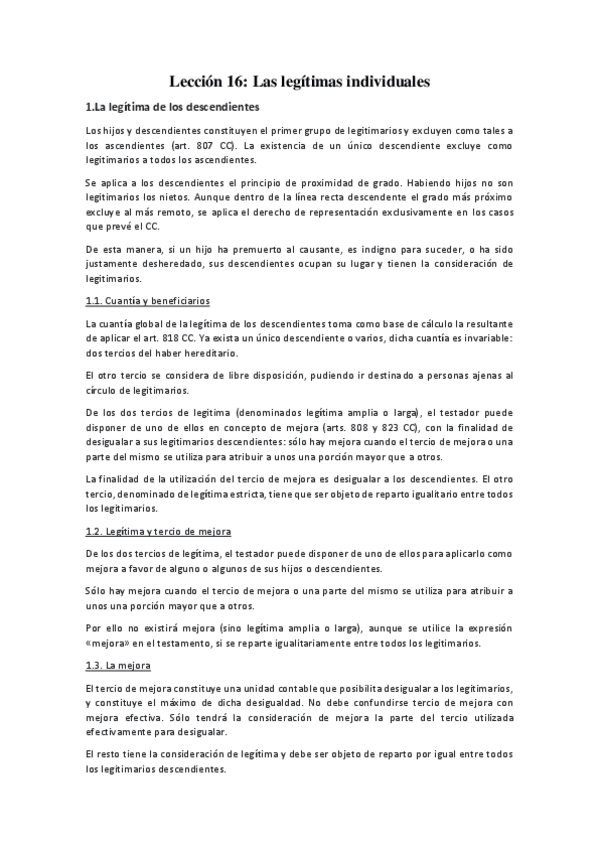 Lección 16: Las legítimas individuales

1.La legítima de los descendientes

Los hijos y descendientes constituyen el primer grupo de legitimarios y excluyen como tales a los ascendientes (art. 807 CC). La existencia de un único descendiente excluye como legitimarios a todos los ascendientes.

Se aplica a los descendientes el principio de proximidad de grado. Habiendo hijos no son legitimarios los nietos. Aunque dentro de la línea recta descendente el grado más próximo excluye al más remoto, se aplica el derecho de representación exclusivamente en los casos que prevé el CC.

De esta manera, si un hijo ha premuerto al causante, es indigno para suceder, o ha sido justamente desheredado, sus descendientes ocupan su lugar y tienen la consideración de legitimarios.

1.1. Cuantía y beneficiarios

La cuantía global de la legítima de los descendientes toma como base de cálculo la resultante de aplicar el art. 818 CC. Ya exista un único descendiente o varios, dicha cuantía es invariable: dos tercios del haber hereditario.

El otro tercio se considera de libre disposición, pudiendo ir destinado a personas ajenas al círculo de legitimarios.

De los dos tercios de legitima (denominados legítima amplia o larga), el testador puede disponer de uno de ellos en concepto de mejora (arts. 808 y 823 CC), con la finalidad de desigualar a sus legitimarios descendientes: sólo hay mejora cuando el tercio de mejora o una parte del mismo se utiliza para atribuir a unos una porción mayor que a otros.

La finalidad de la utilización del tercio de mejora es desigualar a los descendientes. El otro tercio, denominado de legítima estricta, tiene que ser objeto de reparto igualitario entre todos los legitimarios.

1.2. Legítima y tercio de mejora

De los dos tercios de legítima, el testador puede disponer de uno de ellos para aplicarlo como mejora a favor de alguno o algunos de sus hijos o descendientes.

Sólo hay mejora cuando el tercio de mejora o una parte del mismo se utiliza para atribuir a unos una porción mayor que a otros.

Por ello no existirá mejora (sino legítima amplia o larga), aunque se utilice la expresión «mejora» en el testamento, si se reparte igualitariamente entre todos los legitimarios.

1.3. La mejora

El tercio de mejora constituye una unidad contable que posibilita desigualar a los legitimarios, y constituye el máximo de dicha desigualdad. No debe confundirse tercio de mejora con mejora efectiva. Sólo tendrá la consideración de mejora la parte del tercio utilizada efectivamente para desigualar.

El resto tiene la consideración de legítima y debe ser objeto de reparto por igual entre todos los legitimarios descendientes.